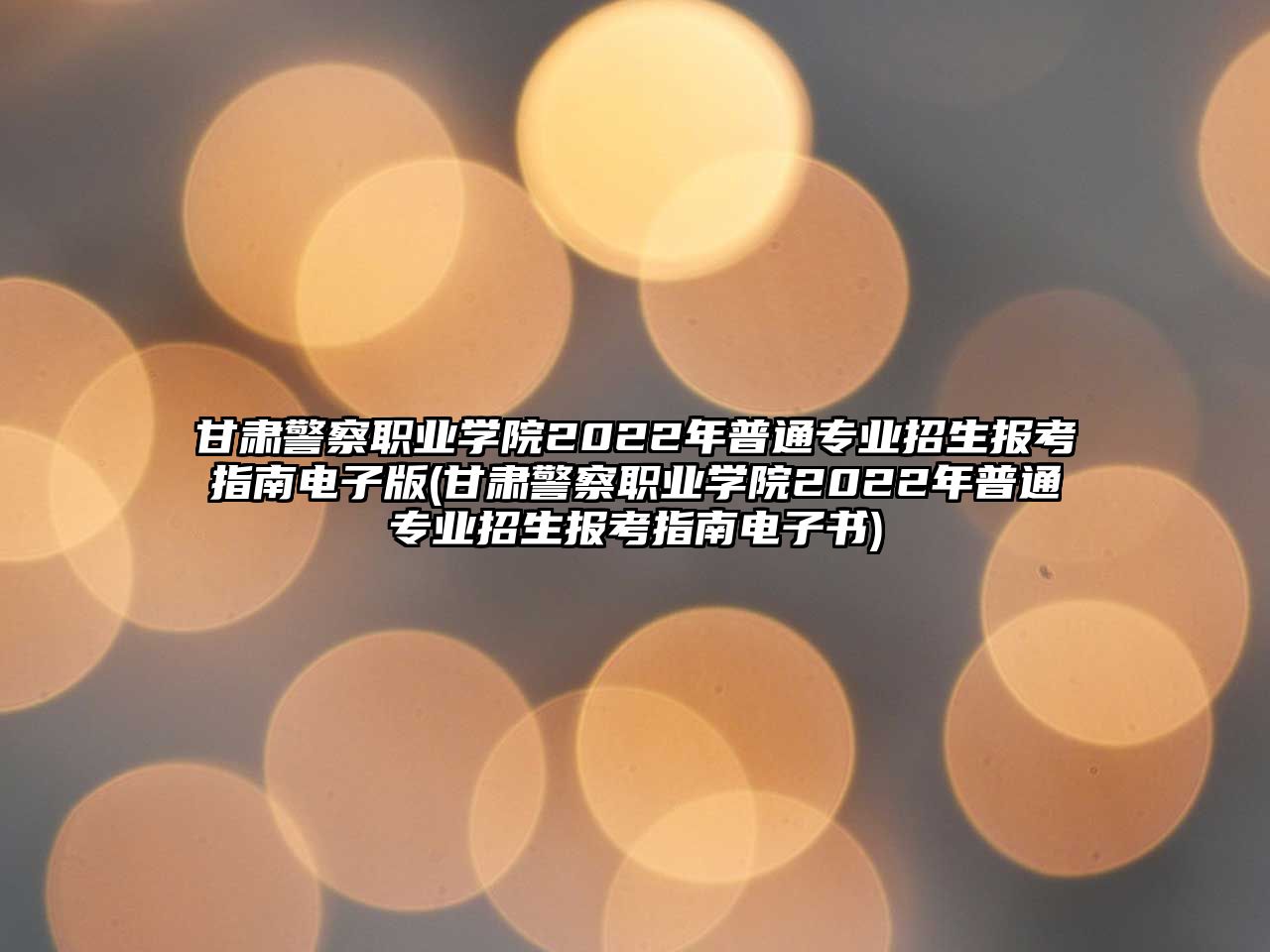 甘肃警察职业学院2022年普通专业招生报考指南电子版(甘肃警察职业学院2022年普通专业招生报考指南电子书)